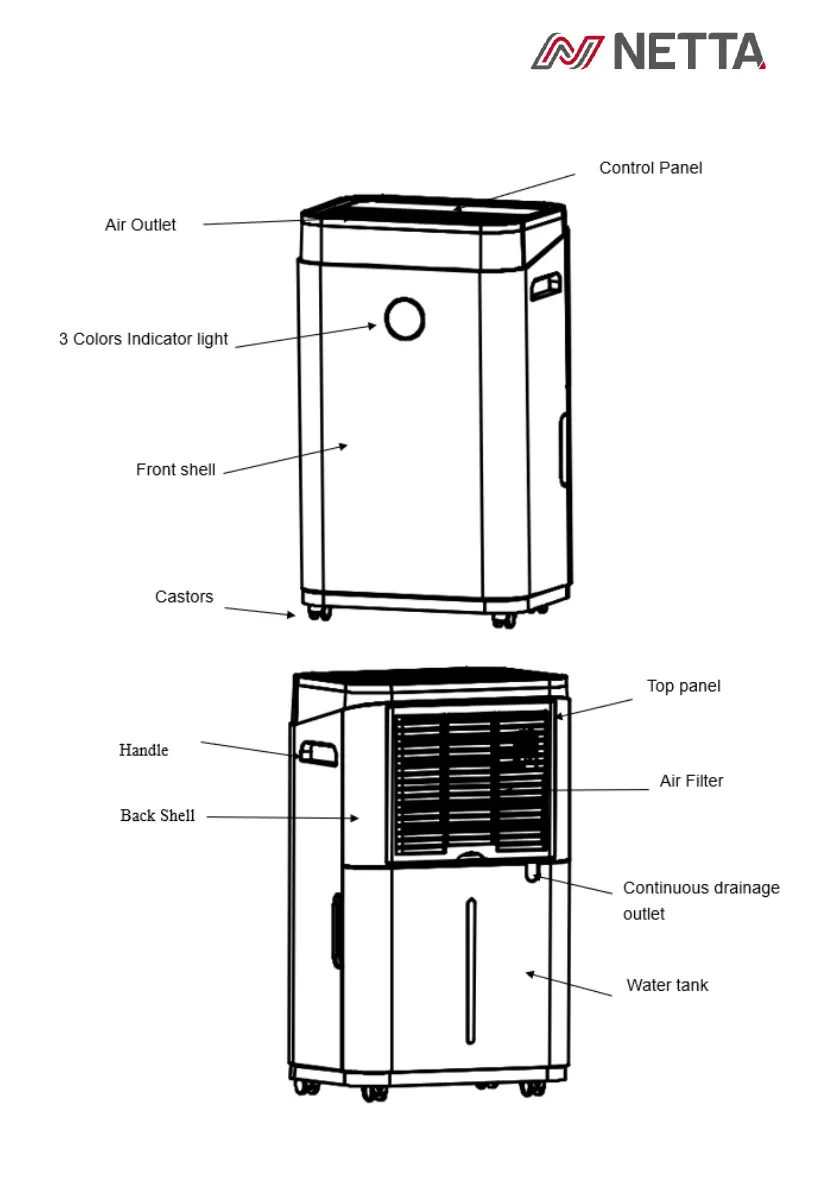 NETTA

Control Panel

Air Outlet

3 Colors Indicator light

Front shell

Castors

Top panel

Handle

Air Filter

Back Shell

Continuous drainage outlet

Water tank